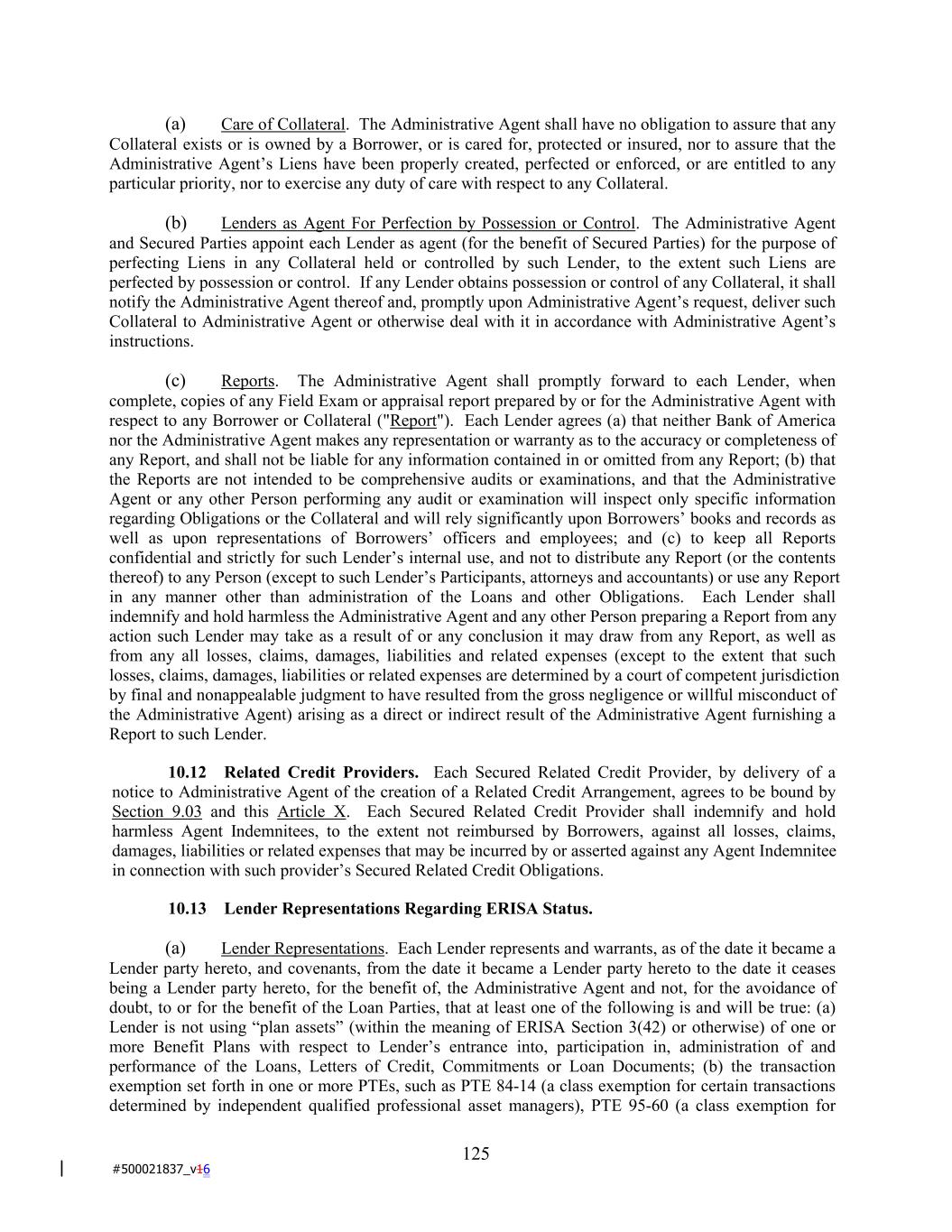 (a) Care of Collateral. The Administrative Agent shall have no obligation to assure that any Collateral exists or is owned by a Borrower, or is cared for, protected or insured, nor to assure that the Administrative Agent's Liens have been properly created, perfected or enforced, or are entitled to any particular priority, nor to exercise any duty of care with respect to any Collateral.

(b) Lenders as Agent For Perfection by Possession or Control. The Administrative Agent and Secured Parties appoint each Lender as agent (for the benefit of Secured Parties) for the purpose of perfecting Liens in any Collateral held or controlled by such Lender, to the extent such Liens are perfected by possession or control. If any Lender obtains possession or control of any Collateral, it shall notify the Administrative Agent thereof and, promptly upon Administrative Agent's request, deliver such Collateral to Administrative Agent or otherwise deal with it in accordance with Administrative Agent's instructions.

(c) Reports. The Administrative Agent shall promptly forward to each Lender, when complete, copies of any Field Exam or appraisal report prepared by or for the Administrative Agent with respect to any Borrower or Collateral ("Report"). Each Lender agrees (a) that neither Bank of America nor the Administrative Agent makes any representation or warranty as to the accuracy or completeness of any Report, and shall not be liable for any information contained in or omitted from any Report; (b) that the Reports are not intended to be comprehensive audits or examinations, and that the Administrative Agent or any other Person performing any audit or examination will inspect only specific information regarding Obligations or the Collateral and will rely significantly upon Borrowers' books and records as well as upon representations of Borrowers' officers and employees; and (c) to keep all Reports confidential and strictly for such Lender's internal use, and not to distribute any Report (or the contents thereof) to any Person (except to such Lender's Participants, attorneys and accountants) or use any Report in any manner other than administration of the Loans and other Obligations. Each Lender shall indemnify and hold harmless the Administrative Agent and any other Person preparing a Report from any action such Lender may take as a result of or any conclusion it may draw from any Report, as well as from any all losses, claims, damages, liabilities and related expenses (except to the extent that such losses, claims, damages, liabilities or related expenses are determined by a court of competent jurisdiction by final and nonappealable judgment to have resulted from the gross negligence or willful misconduct of the Administrative Agent) arising as a direct or indirect result of the Administrative Agent furnishing a Report to such Lender.

10.12 Related Credit Providers. Each Secured Related Credit Provider, by delivery of a notice to Administrative Agent of the creation of a Related Credit Arrangement, agrees to be bound by Section 9.03 and this Article X. Each Secured Related Credit Provider shall indemnify and hold harmless Agent Indemnitees, to the extent not reimbursed by Borrowers, against all losses, claims, damages, liabilities or related expenses that may be incurred by or asserted against any Agent Indemnitee in connection with such provider's Secured Related Credit Obligations.

10.13 Lender Representations Regarding ERISA Status.

(a) Lender Representations. Each Lender represents and warrants, as of the date it became a Lender party hereto, and covenants, from the date it became a Lender party hereto to the date it ceases being a Lender party hereto, for the benefit of, the Administrative Agent and not, for the avoidance of doubt, to or for the benefit of the Loan Parties, that at least one of the following is and will be true: (a) Lender is not using "plan assets" (within the meaning of ERISA Section 3(42) or otherwise) of one or more Benefit Plans with respect to Lender's entrance into, participation in, administration of and performance of the Loans, Letters of Credit, Commitments or Loan Documents; (b) the transaction exemption set forth in one or more PTEs, such as PTE 84-14 (a class exemption for certain transactions determined by independent qualified professional asset managers), PTE 95-60 (a class exemption for

125

#500021837_v16